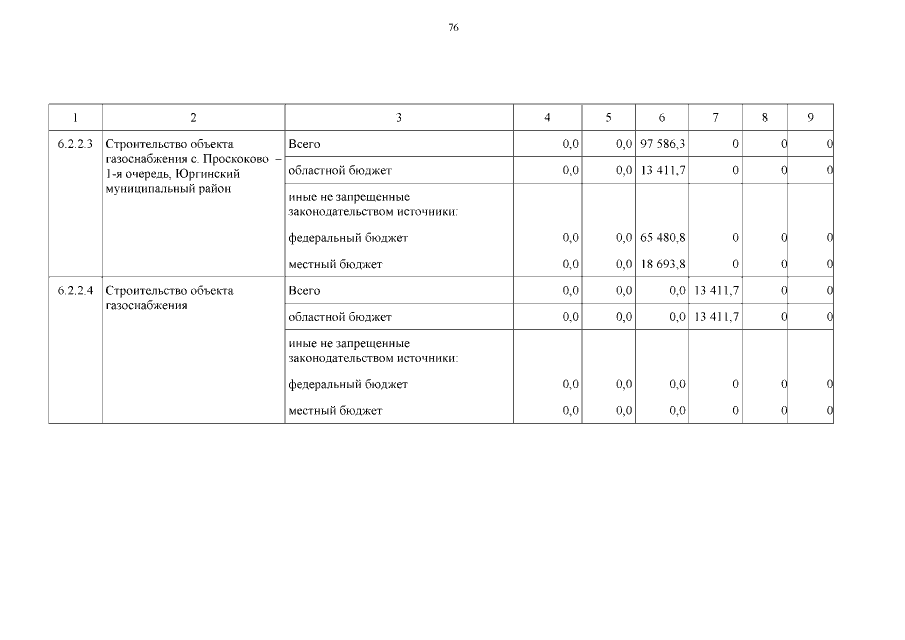 76

| 1 | 2 | 3 | 4 | 5 | 6 | 7 | 8 | 9 |
|---|---|---|---|---|---|---|---|---|
| 6.2.2.3 | Строительство объекта газоснабжения с. Проскоково – 1-я очередь, Юргинский муниципальный район | Всего | 0,0 | 0,0 | 97 586,3 | 0 | 0 | 0 |
| | | областной бюджет | 0,0 | 0,0 | 13 411,7 | 0 | 0 | 0 |
| | | иные не запрещенные законодательством источники: | | | | | | |
| | | федеральный бюджет | 0,0 | 0,0 | 65 480,8 | 0 | 0 | 0 |
| | | местный бюджет | 0,0 | 0,0 | 18 693,8 | 0 | 0 | 0 |
| 6.2.2.4 | Строительство объекта газоснабжения | Всего | 0,0 | 0,0 | 0,0 | 13 411,7 | 0 | 0 |
| | | областной бюджет | 0,0 | 0,0 | 0,0 | 13 411,7 | 0 | 0 |
| | | иные не запрещенные законодательством источники: | | | | | | |
| | | федеральный бюджет | 0,0 | 0,0 | 0,0 | 0 | 0 | 0 |
| | | местный бюджет | 0,0 | 0,0 | 0,0 | 0 | 0 | 0 |